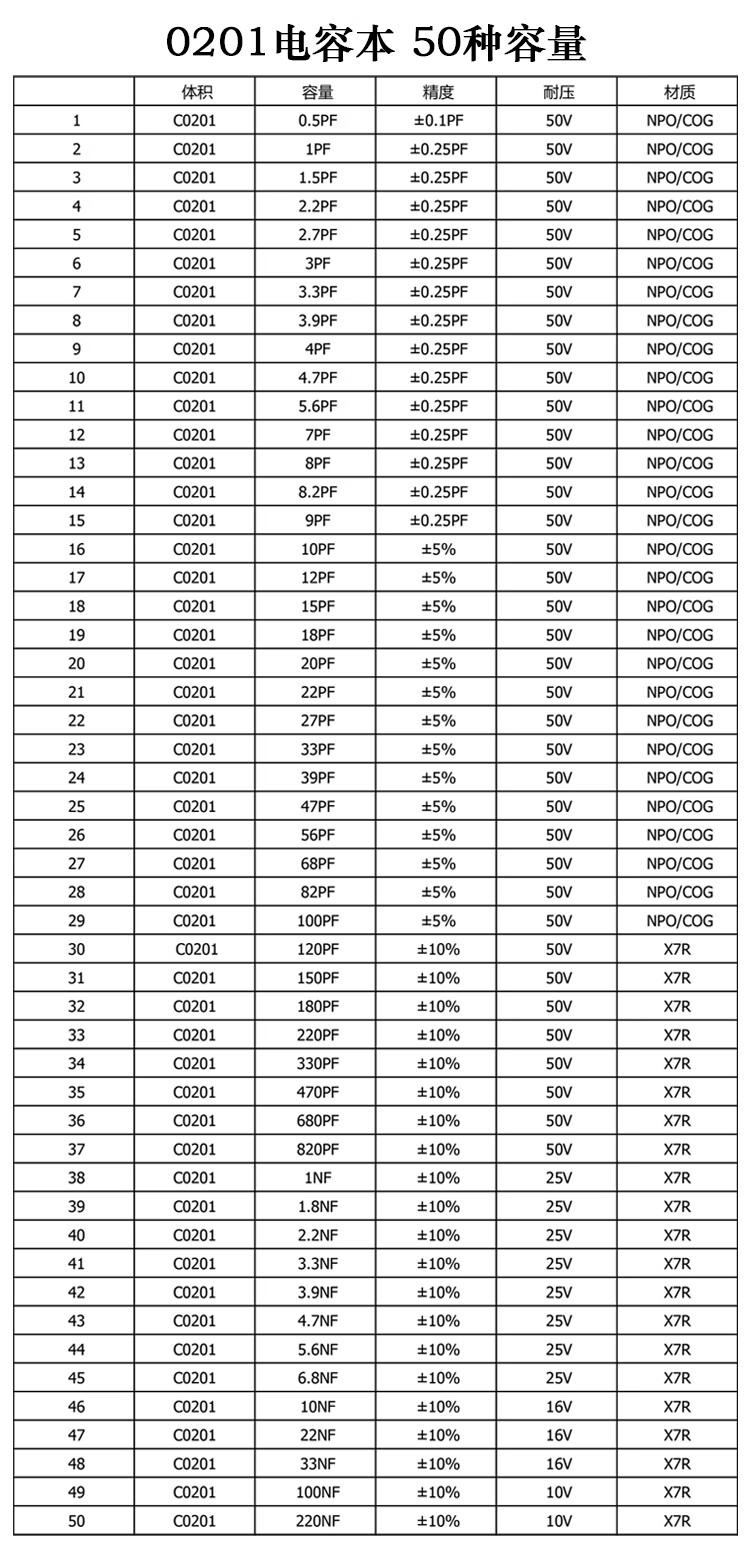 0201电容本 50种容量

| | 体积 | 容量 | 精度 | 耐压 | 材质 |
|---|---|---|---|---|---|
| 1 | C0201 | 0.5PF | ±0.1PF | 50V | NPO/COG |
| 2 | C0201 | 1PF | ±0.25PF | 50V | NPO/COG |
| 3 | C0201 | 1.5PF | ±0.25PF | 50V | NPO/COG |
| 4 | C0201 | 2.2PF | ±0.25PF | 50V | NPO/COG |
| 5 | C0201 | 2.7PF | ±0.25PF | 50V | NPO/COG |
| 6 | C0201 | 3PF | ±0.25PF | 50V | NPO/COG |
| 7 | C0201 | 3.3PF | ±0.25PF | 50V | NPO/COG |
| 8 | C0201 | 3.9PF | ±0.25PF | 50V | NPO/COG |
| 9 | C0201 | 4PF | ±0.25PF | 50V | NPO/COG |
| 10 | C0201 | 4.7PF | ±0.25PF | 50V | NPO/COG |
| 11 | C0201 | 5.6PF | ±0.25PF | 50V | NPO/COG |
| 12 | C0201 | 7PF | ±0.25PF | 50V | NPO/COG |
| 13 | C0201 | 8PF | ±0.25PF | 50V | NPO/COG |
| 14 | C0201 | 8.2PF | ±0.25PF | 50V | NPO/COG |
| 15 | C0201 | 9PF | ±0.25PF | 50V | NPO/COG |
| 16 | C0201 | 10PF | ±5% | 50V | NPO/COG |
| 17 | C0201 | 12PF | ±5% | 50V | NPO/COG |
| 18 | C0201 | 15PF | ±5% | 50V | NPO/COG |
| 19 | C0201 | 18PF | ±5% | 50V | NPO/COG |
| 20 | C0201 | 20PF | ±5% | 50V | NPO/COG |
| 21 | C0201 | 22PF | ±5% | 50V | NPO/COG |
| 22 | C0201 | 27PF | ±5% | 50V | NPO/COG |
| 23 | C0201 | 33PF | ±5% | 50V | NPO/COG |
| 24 | C0201 | 39PF | ±5% | 50V | NPO/COG |
| 25 | C0201 | 47PF | ±5% | 50V | NPO/COG |
| 26 | C0201 | 56PF | ±5% | 50V | NPO/COG |
| 27 | C0201 | 68PF | ±5% | 50V | NPO/COG |
| 28 | C0201 | 82PF | ±5% | 50V | NPO/COG |
| 29 | C0201 | 100PF | ±5% | 50V | NPO/COG |
| 30 | C0201 | 120PF | ±10% | 50V | X7R |
| 31 | C0201 | 150PF | ±10% | 50V | X7R |
| 32 | C0201 | 180PF | ±10% | 50V | X7R |
| 33 | C0201 | 220PF | ±10% | 50V | X7R |
| 34 | C0201 | 330PF | ±10% | 50V | X7R |
| 35 | C0201 | 470PF | ±10% | 50V | X7R |
| 36 | C0201 | 680PF | ±10% | 50V | X7R |
| 37 | C0201 | 820PF | ±10% | 50V | X7R |
| 38 | C0201 | 1NF | ±10% | 25V | X7R |
| 39 | C0201 | 1.8NF | ±10% | 25V | X7R |
| 40 | C0201 | 2.2NF | ±10% | 25V | X7R |
| 41 | C0201 | 3.3NF | ±10% | 25V | X7R |
| 42 | C0201 | 3.9NF | ±10% | 25V | X7R |
| 43 | C0201 | 4.7NF | ±10% | 25V | X7R |
| 44 | C0201 | 5.6NF | ±10% | 25V | X7R |
| 45 | C0201 | 6.8NF | ±10% | 25V | X7R |
| 46 | C0201 | 10NF | ±10% | 16V | X7R |
| 47 | C0201 | 22NF | ±10% | 16V | X7R |
| 48 | C0201 | 33NF | ±10% | 16V | X7R |
| 49 | C0201 | 100NF | ±10% | 10V | X7R |
| 50 | C0201 | 220NF | ±10% | 10V | X7R |